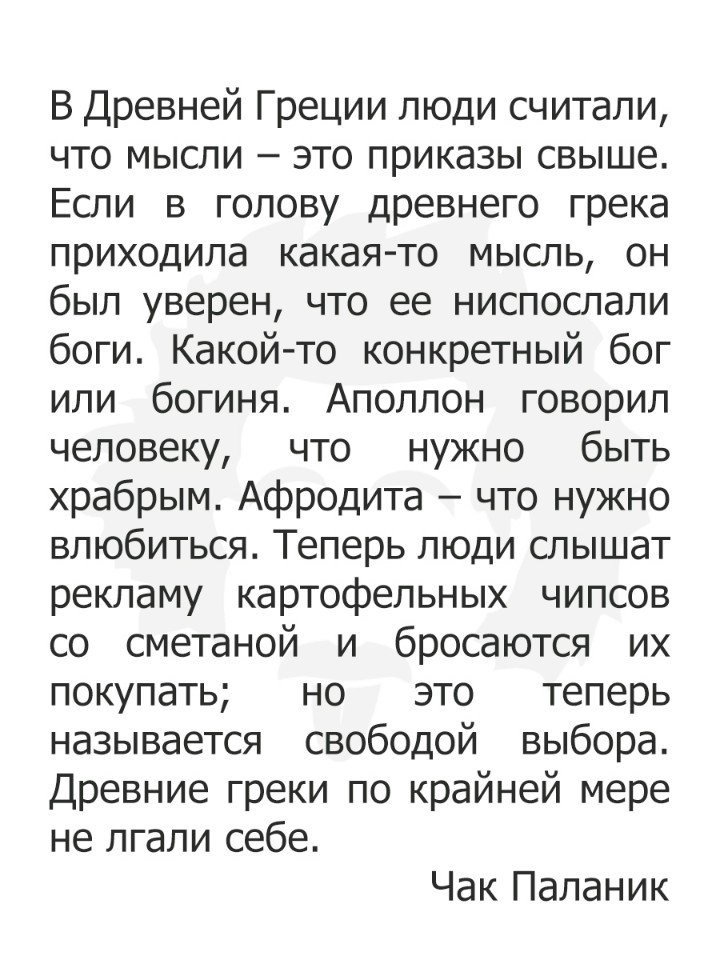 В Древней Греции люди считали, что мысли – это приказы свыше. Если в голову древнего грека приходила какая-то мысль, он был уверен, что ее ниспослали боги. Какой-то конкретный бог или богиня. Аполлон говорил человеку, что нужно быть храбрым. Афродита – что нужно влюбиться. Теперь люди слышат рекламу картофельных чипсов со сметаной и бросаются их покупать; но это теперь называется свободой выбора. Древние греки по крайней мере не лгали себе.

Чак Паланик